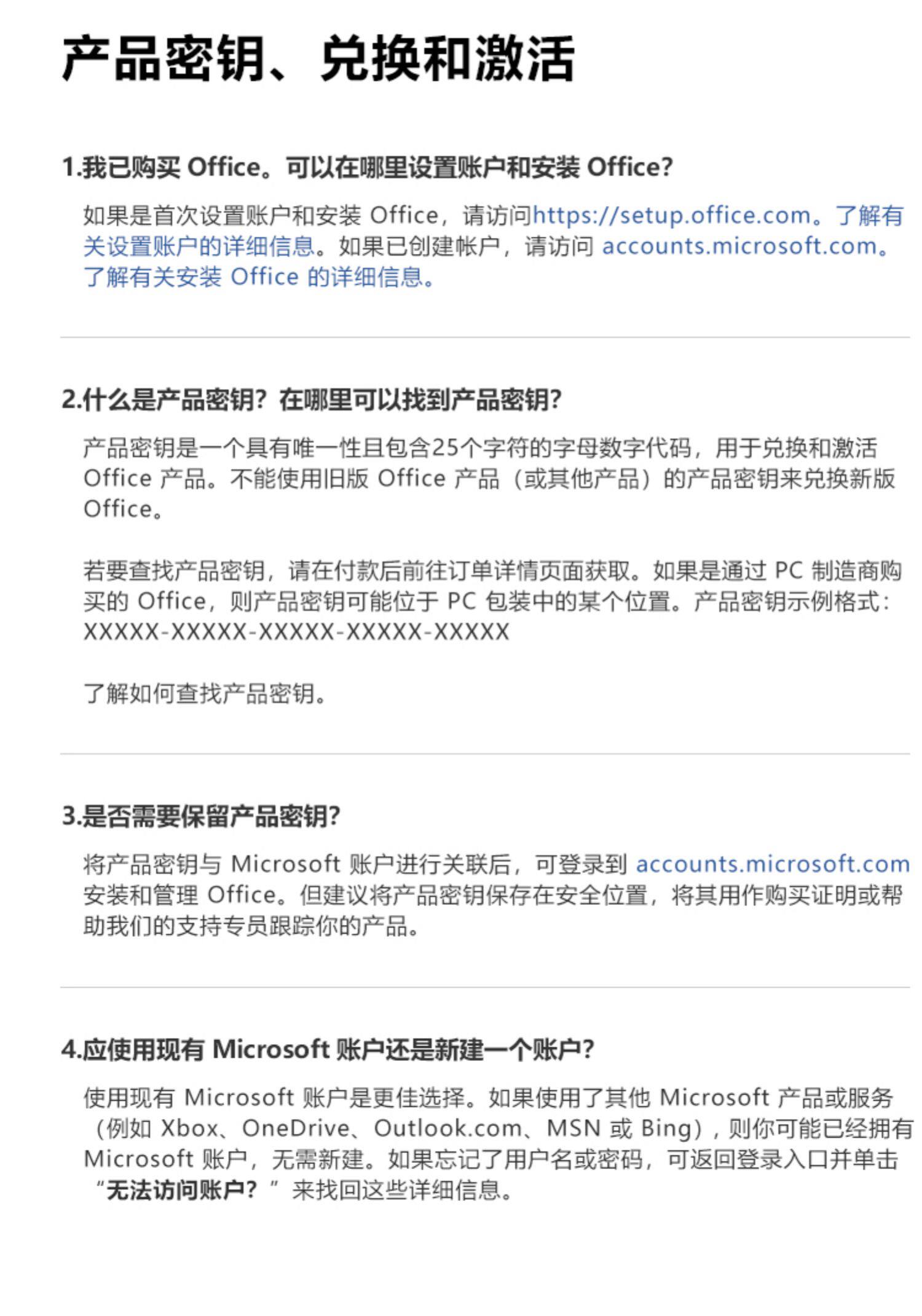 产品密钥、兑换和激活

1.我已购买 Office。可以在哪里设置账户和安装 Office?

如果是首次设置账户和安装 Office，请访问https://setup.office.com。了解有关设置账户的详细信息。如果已创建帐户，请访问 accounts.microsoft.com。了解有关安装 Office 的详细信息。

2.什么是产品密钥?在哪里可以找到产品密钥?

产品密钥是一个具有唯一性且包含25个字符的字母数字代码，用于兑换和激活 Office 产品。不能使用旧版 Office 产品（或其他产品）的产品密钥来兑换新版 Office。

若要查找产品密钥，请在付款后前往订单详情页面获取。如果是通过 PC 制造商购买的 Office，则产品密钥可能位于 PC 包装中的某个位置。产品密钥示例格式: XXXXX-XXXXX-XXXXX-XXXXX-XXXXX

了解如何查找产品密钥。

3.是否需要保留产品密钥?

将产品密钥与 Microsoft 账户进行关联后，可登录到 accounts.microsoft.com 安装和管理 Office。但建议将产品密钥保存在安全位置，将其用作购买证明或帮助我们的支持专员跟踪你的产品。

4.应使用现有 Microsoft 账户还是新建一个账户?

使用现有 Microsoft 账户是更佳选择。如果使用了其他 Microsoft 产品或服务（例如 Xbox、OneDrive、Outlook.com、MSN 或 Bing），则你可能已经拥有 Microsoft 账户，无需新建。如果忘记了用户名或密码，可返回登录入口并单击“无法访问账户?”来找回这些详细信息。